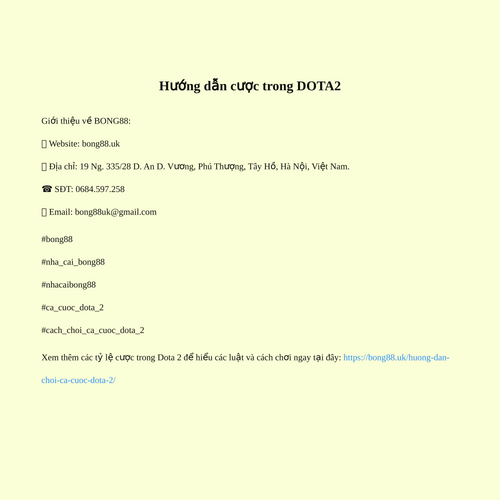 Hướng dẫn cược trong DOTA2

Giới thiệu về BONG88:

Website: bong88.uk

Địa chỉ: 19 Ng. 335/28 D. An D. Vương, Phú Thượng, Tây Hồ, Hà Nội, Việt Nam.

☎ SĐT: 0684.597.258

Email: bong88uk@gmail.com

#bong88

#nha_cai_bong88

#nhacaibong88

#ca_cuoc_dota_2

#cach_choi_ca_cuoc_dota_2

Xem thêm các tỷ lệ cược trong Dota 2 để hiểu các luật và cách chơi ngay tại đây: https://bong88.uk/huong-dan-choi-ca-cuoc-dota-2/